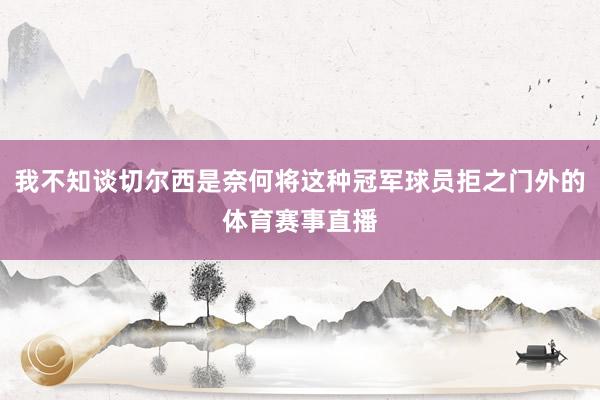 我不知谈切尔西是奈何将这种冠军球员拒之门外的体育赛事直播